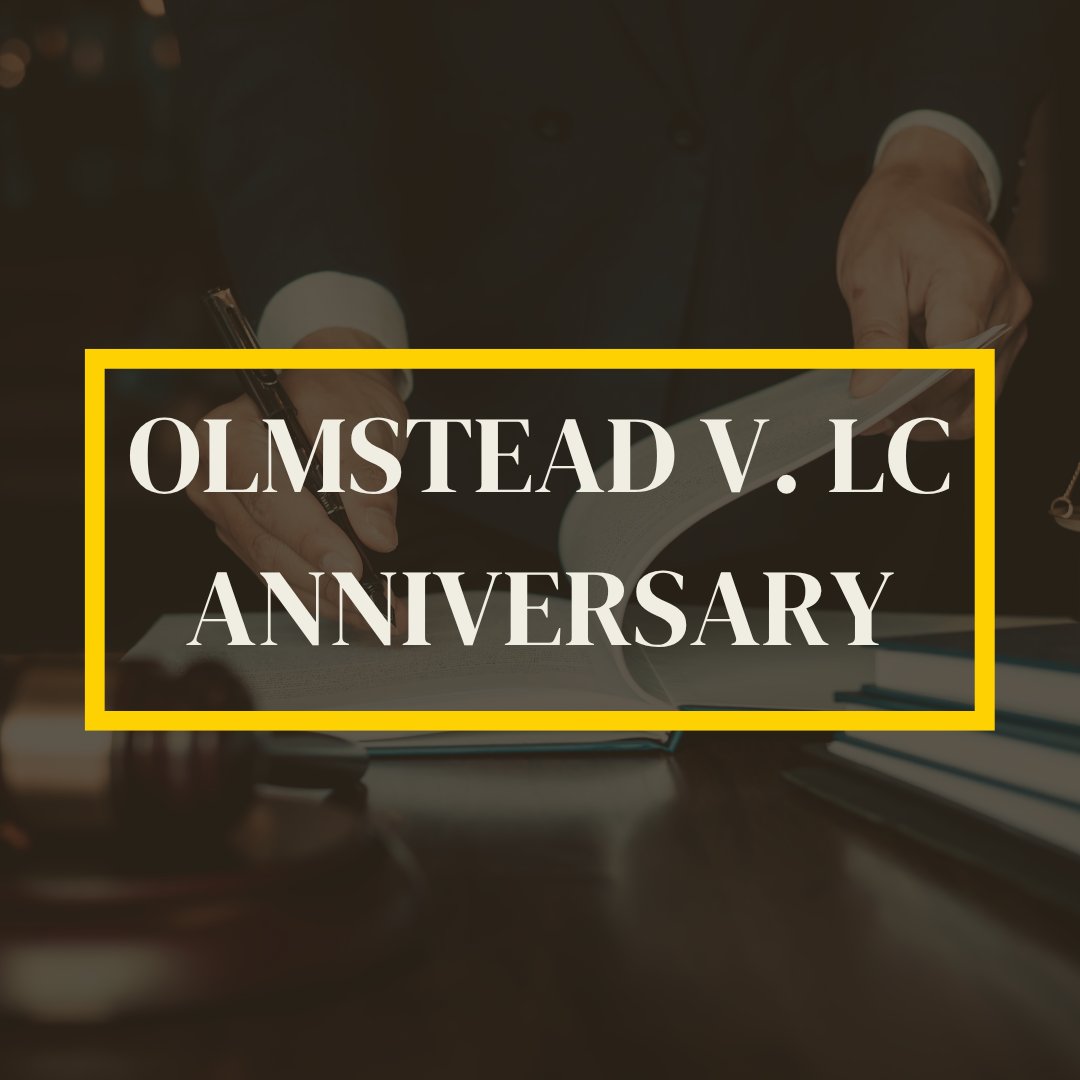 OLMSTEAD V. LC
ANNIVERSARY